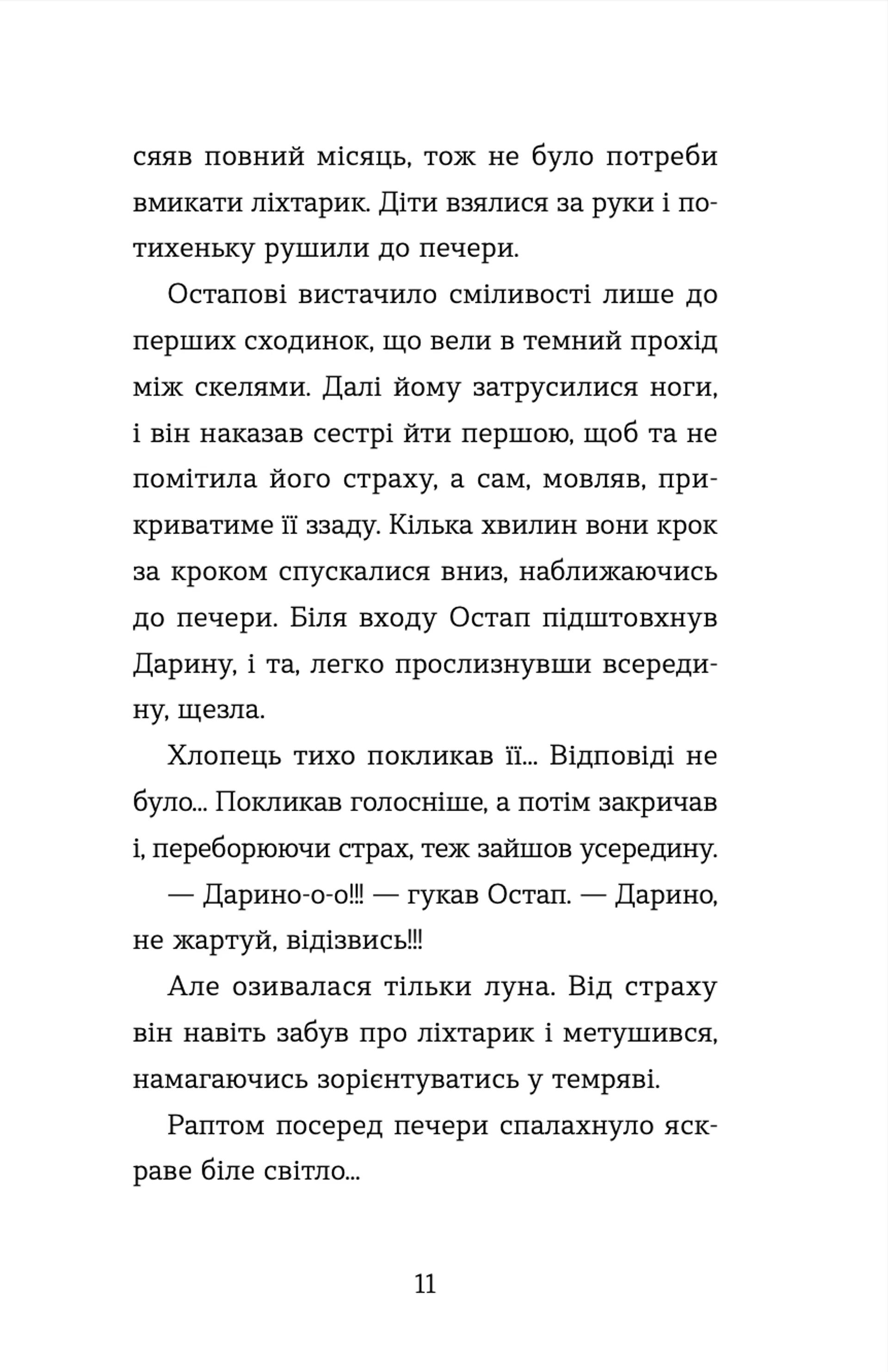 сяяв повний місяць, тож не було потреби вмикати ліхтарик. Діти взялися за руки і потихеньку рушили до печери.

Остапові вистачило сміливості лише до перших сходинок, що вели в темний прохід між скелями. Далі йому затрусилися ноги, і він наказав сестрі йти першою, щоб та не помітила його страху, а сам, мовляв, прикриватиме її ззаду. Кілька хвилин вони крок за кроком спускалися вниз, наближаючись до печери. Біля входу Остап підштовхнув Дарину, і та, легко прослизнувши всередину, щезла.

Хлопець тихо покликав її... Відповіді не було... Покликав голосніше, а потім закричав і, переборюючи страх, теж зайшов усередину.

— Дарино-о-о!!! — гукав Остап. — Дарино, не жартуй, відізвись!!!

Але озивалася тільки луна. Від страху він навіть забув про ліхтарик і метушився, намагаючись зорієнтуватись у темряві.

Раптом посеред печери спалахнуло яскраве біле світло...

11